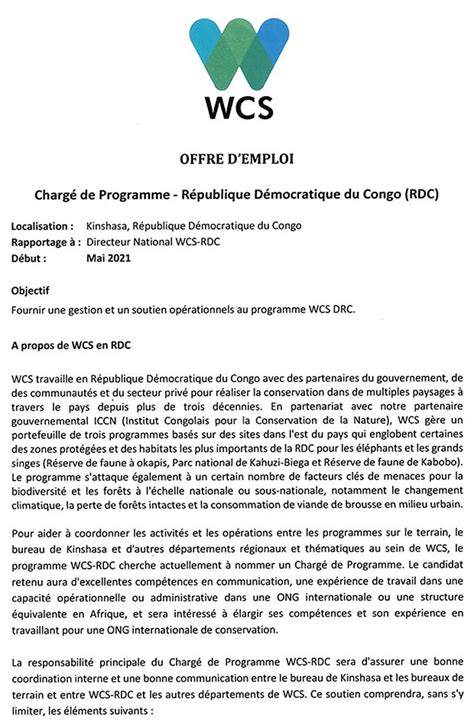 WCS

OFFRE D'EMPLOI

Chargé de Programme - République Démocratique du Congo (RDC)

Localisation : Kinshasa, République Démocratique du Congo
Rapportage à : Directeur National WCS-RDC
Début : Mai 2021

Objectif

Fournir une gestion et un soutien opérationnels au programme WCS DRC.

A propos de WCS en RDC

WCS travaille en République Démocratique du Congo avec des partenaires du gouvernement, de des communautés et du secteur privé pour réaliser la conservation dans de multiples paysages à travers le pays depuis plus de trois décennies. En partenariat avec notre partenaire gouvernemental ICCN (Institut Congolais pour la Conservation de la Nature), WCS gère un portefeuille de trois programmes basés sur des sites dans l'est du pays qui englobent certaines des zones protégées et des habitats les plus importants de la RDC pour les éléphants et les grands singes (Réserve de faune à okapis, Parc national de Kahuzi-Biega et Réserve de faune de Kabobo). Le programme s'attaque également à un certain nombre de facteurs clés de menaces pour la biodiversité et les forêts à l'échelle nationale ou sous-nationale, notamment le changement climatique, la perte de forêts intactes et la consommation de viande de brousse en milieu urbain.

Pour aider à coordonner les activités et les opérations entre les programmes sur le terrain, le bureau de Kinshasa et d'autres départements régionaux et thématiques au sein de WCS, le programme WCS-RDC cherche actuellement à nommer un Chargé de Programme. Le candidat retenu aura d'excellentes compétences en communication, une expérience de travail dans une capacité opérationnelle ou administrative dans une ONG internationale ou une structure équivalente en Afrique, et sera intéressé à élargir ses compétences et son expérience en travaillant pour une ONG internationale de conservation.

La responsabilité principale du Chargé de Programme WCS-RDC sera d'assurer une bonne coordination interne et une bonne communication entre le bureau de Kinshasa et les bureaux de terrain et entre WCS-RDC et les autres départements de WCS. Ce soutien comprendra, sans s'y limiter, les éléments suivants :